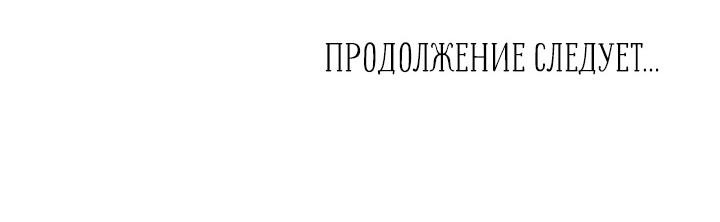 ПРОДОЛЖЕНИЕ СЛЕДУЕТ...